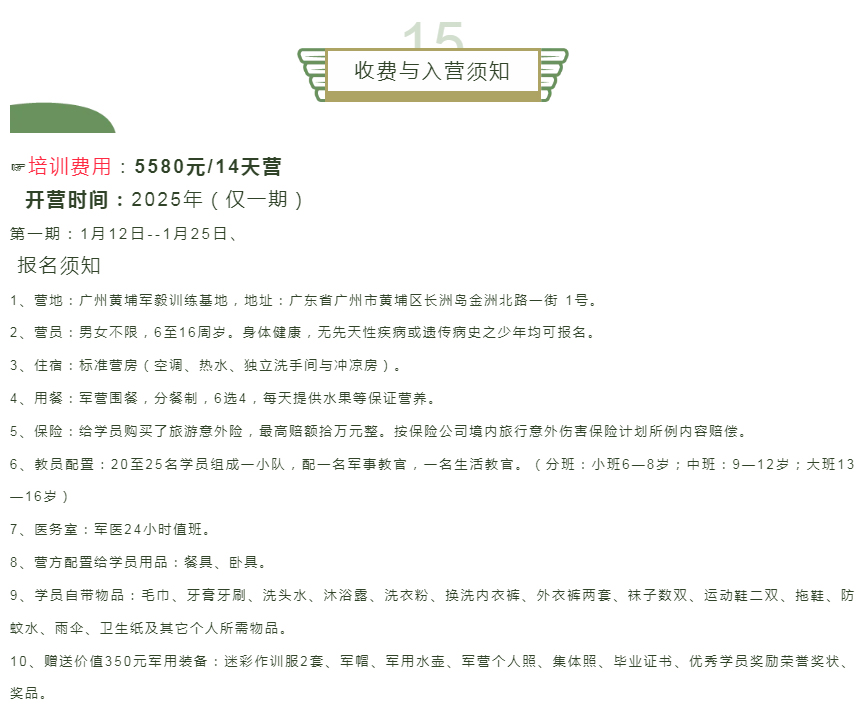 15

收费与入营须知

☞培训费用：5580元/14天营

开营时间：2025年（仅一期）

第一期：1月12日--1月25日、

报名须知

1、营地：广州黄埔军毅训练基地，地址：广东省广州市黄埔区长洲岛金洲北路一街 1号。

2、营员：男女不限，6至16周岁。身体健康，无先天性疾病或遗传病史之少年均可报名。

3、住宿：标准营房（空调、热水、独立洗手间与冲凉房）。

4、用餐：军营围餐，分餐制，6选4，每天提供水果等保证营养。

5、保险：给学员购买了旅游意外险，最高赔额拾万元整。按保险公司境内旅行意外伤害保险计划所例内容赔偿。

6、教员配置：20至25名学员组成一小队，配一名军事教官，一名生活教官。（分班：小班6—8岁；中班：9—12岁；大班13—16岁）

7、医务室：军医24小时值班。

8、营方配置给学员用品：餐具、卧具。

9、学员自带物品：毛巾、牙膏牙刷、洗头水、沐浴露、洗衣粉、换洗内衣裤、外衣裤两套、袜子数双、运动鞋二双、拖鞋、防蚊水、雨伞、卫生纸及其它个人所需物品。

10、赠送价值350元军用装备：迷彩作训服2套、军帽、军用水壶、军营个人照、集体照、毕业证书、优秀学员奖励荣誉奖状、奖品。